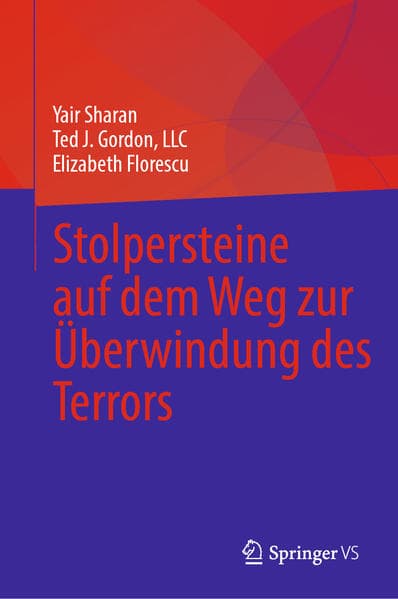 Yair Sharan
Ted J. Gordon, LLC
Elizabeth Florescu

Stolpersteine auf dem Weg zur Überwindung des Terrors

Springer VS